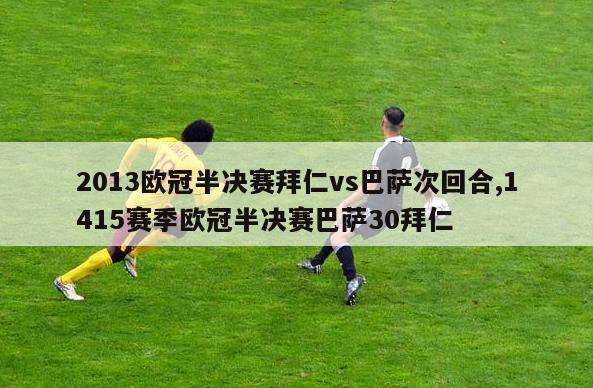 2013欧冠半决赛拜仁vs巴萨次回合,1415赛季欧冠半决赛巴萨30拜仁